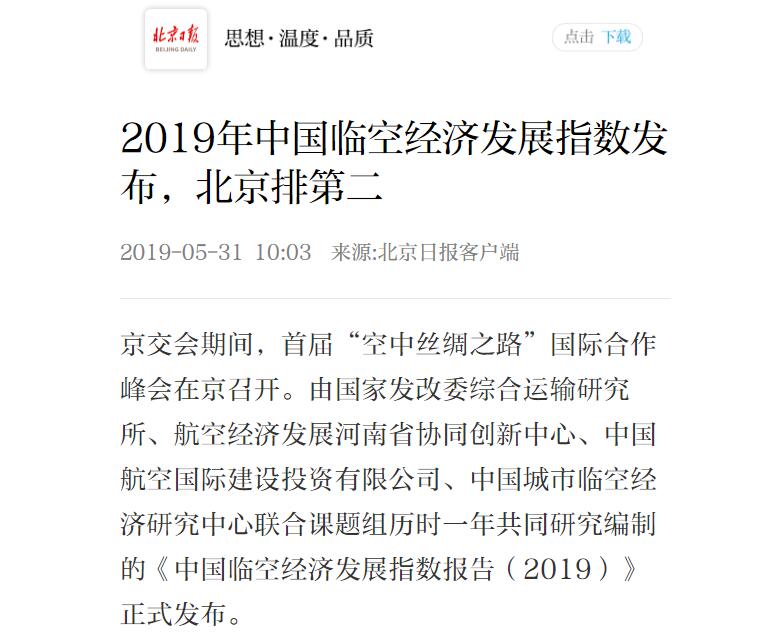 北京日报
BEIJING DAILY

思想·温度·品质

点击 下载

2019年中国临空经济发展指数发布，北京排第二

2019-05-31 10:03 来源:北京日报客户端

京交会期间，首届“空中丝绸之路”国际合作峰会在京召开。由国家发改委综合运输研究所、航空经济发展河南省协同创新中心、中国航空国际建设投资有限公司、中国城市临空经济研究中心联合课题组历时一年共同研究编制的《中国临空经济发展指数报告（2019）》正式发布。